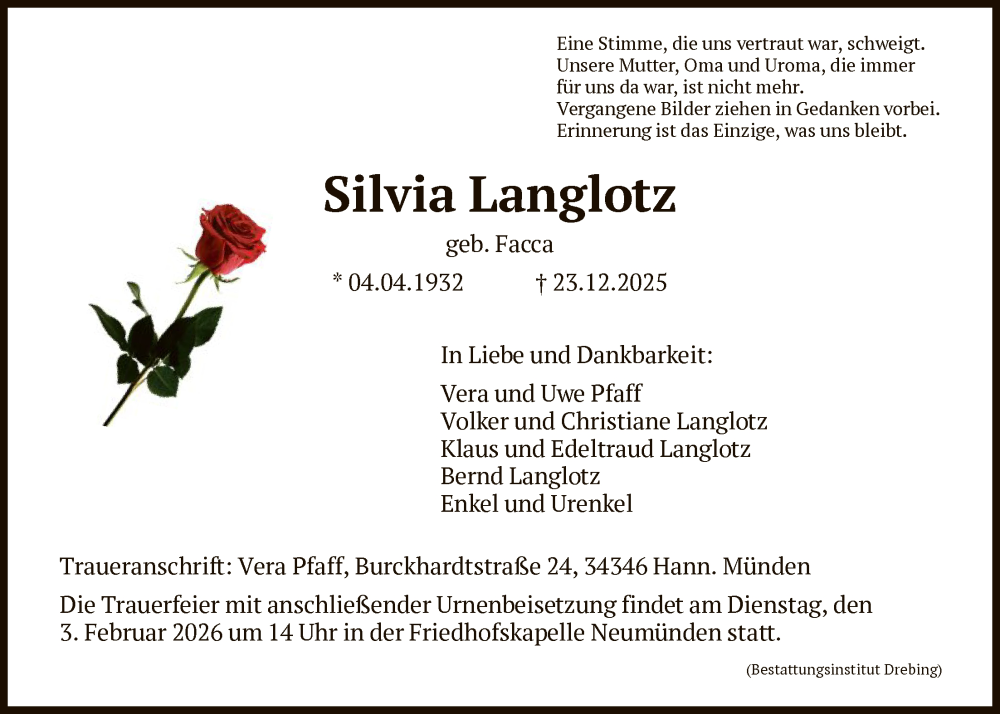 Eine Stimme, die uns vertraut war, schweigt.
Unsere Mutter, Oma und Uroma, die immer für uns da war, ist nicht mehr.
Vergangene Bilder ziehen in Gedanken vorbei.
Erinnerung ist das Einzige, was uns bleibt.

Silvia Langlotz

geb. Facca

* 04.04.1932 † 23.12.2025

In Liebe und Dankbarkeit:

Vera und Uwe Pfaff
Volker und Christiane Langlotz
Klaus und Edeltraud Langlotz
Bernd Langlotz
Enkel und Urenkel

Traueranschrift: Vera Pfaff, Burckhardtstraße 24, 34346 Hann. Münden

Die Trauerfeier mit anschließender Urnenbeisetzung findet am Dienstag, den 3. Februar 2026 um 14 Uhr in der Friedhofskapelle Neumünden statt.

(Bestattungsinstitut Drebing)